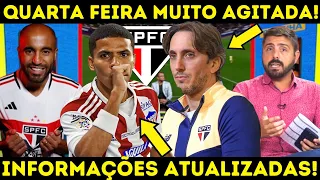 QUARTA FEIRA MUITO AGITADA!

SPFC

SPFC

SPFC

INFORMAÇÕES ATUALIZADAS!